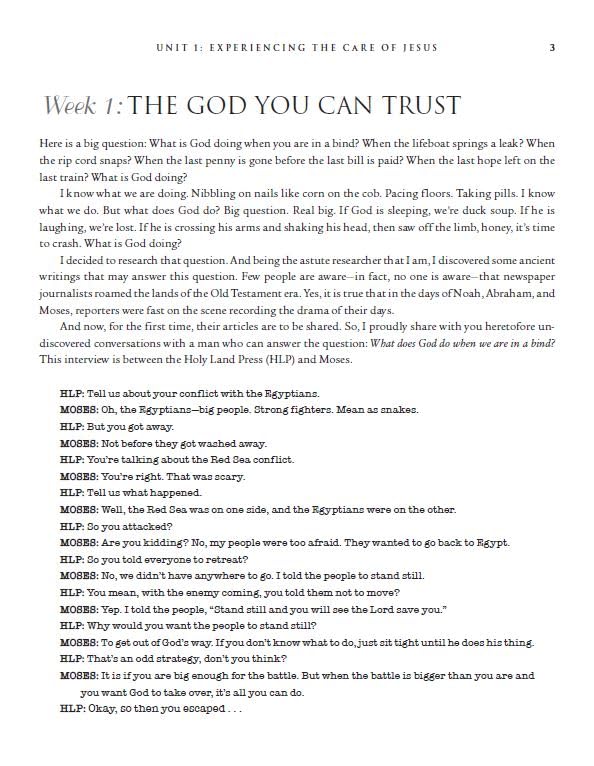 UNIT 1: EXPERIENCING THE CARE OF JESUS 3

Week 1: THE GOD YOU CAN TRUST

Here is a big question: What is God doing when you are in a bind? When the lifeboat springs a leak? When the rip cord snaps? When the last penny is gone before the last bill is paid? When the last hope left on the last train? What is God doing?

I know what we are doing. Nibbling on nails like corn on the cob. Pacing floors. Taking pills. I know what we do. But what does God do? Big question. Real big. If God is sleeping, we're duck soup. If he is laughing, we're lost. If he is crossing his arms and shaking his head, then saw off the limb, honey, it's time to crash. What is God doing?

I decided to research that question. And being the astute researcher that I am, I discovered some ancient writings that may answer this question. Few people are aware—in fact, no one is aware—that newspaper journalists roamed the lands of the Old Testament era. Yes, it is true that in the days of Noah, Abraham, and Moses, reporters were fast on the scene recording the drama of their days.

And now, for the first time, their articles are to be shared. So, I proudly share with you heretofore undiscovered conversations with a man who can answer the question: What does God do when we are in a bind? This interview is between the Holy Land Press (HLP) and Moses.

HLP: Tell us about your conflict with the Egyptians.
MOSES: Oh, the Egyptians—big people. Strong fighters. Mean as snakes.
HLP: But you got away.
MOSES: Not before they got washed away.
HLP: You're talking about the Red Sea conflict.
MOSES: You're right. That was scary.
HLP: Tell us what happened.
MOSES: Well, the Red Sea was on one side, and the Egyptians were on the other.
HLP: So you attacked?
MOSES: Are you kidding? No, my people were too afraid. They wanted to go back to Egypt.
HLP: So you told everyone to retreat?
MOSES: No, we didn't have anywhere to go. I told the people to stand still.
HLP: You mean, with the enemy coming, you told them not to move?
MOSES: Yep. I told the people, "Stand still and you will see the Lord save you."
HLP: Why would you want the people to stand still?
MOSES: To get out of God's way. If you don't know what to do, just sit tight until he does his thing.
HLP: That's an odd strategy, don't you think?
MOSES: It is if you are big enough for the battle. But when the battle is bigger than you are and you want God to take over, it's all you can do.
HLP: Okay, so then you escaped . . .